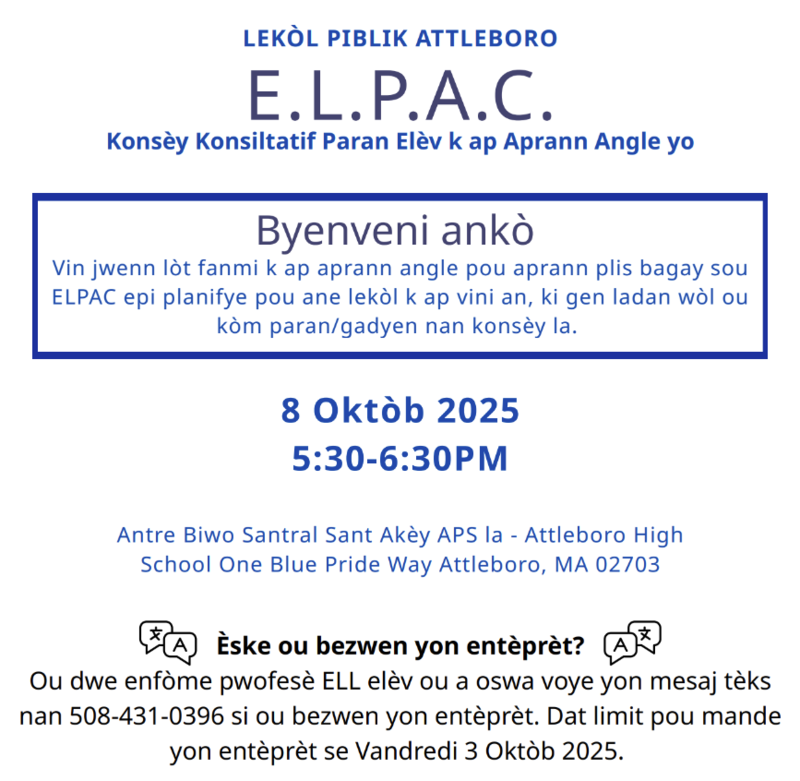 LEKÒL PIBLIK ATTLEBORO

E.L.P.A.C.

Konsèy Konsiltatif Paran Elèv k ap Aprann Angle yo

Byenveni ankò

Vin jwenn lòt fanmi k ap aprann angle pou aprann plis bagay sou ELPAC epi planifye pou ane lekòl k ap vini an, ki gen ladan wòl ou kòm paran/gadyen nan konsèy la.

8 Oktòb 2025
5:30-6:30PM

Antre Biwo Santral Sant Akèy APS la - Attleboro High School One Blue Pride Way Attleboro, MA 02703

Èske ou bezwen yon entèprèt?

Ou dwe enfòme pwofesè ELL elèv ou a oswa voye yon mesaj tèks nan 508-431-0396 si ou bezwen yon entèprèt. Dat limit pou mande yon entèprèt se Vandredi 3 Oktòb 2025.